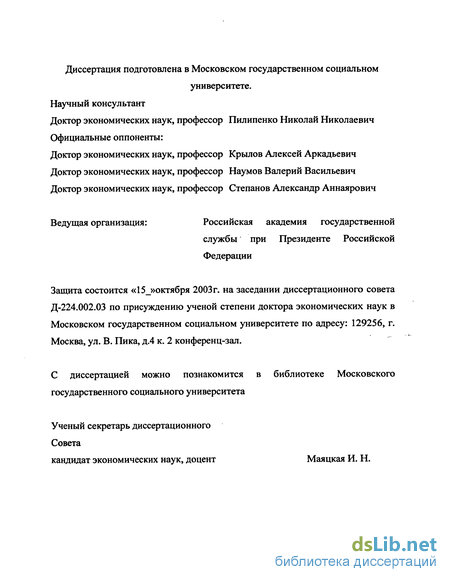 Диссертация подготовлена в Московском государственном социальном университете.

Научный консультант
Доктор экономических наук, профессор Пилипенко Николай Николаевич
Официальные оппоненты:
Доктор экономических наук, профессор Крылов Алексей Аркадьевич
Доктор экономических наук, профессор Наумов Валерий Васильевич
Доктор экономических наук, профессор Степанов Александр Аннаярович

Ведущая организация: Российская академия государственной службы при Президенте Российской Федерации

Защита состоится «15_»октября 2003г. на заседании диссертационного совета Д-224.002.03 по присуждению ученой степени доктора экономических наук в Московском государственном социальном университете по адресу: 129256, г. Москва, ул. В. Пика, д.4 к. 2 конференц-зал.

С диссертацией можно познакомится в библиотеке Московского государственного социального университета

Ученый секретарь диссертационного Совета
кандидат экономических наук, доцент Маяцкая И. Н.

dsLib.net
библиотека диссертаций